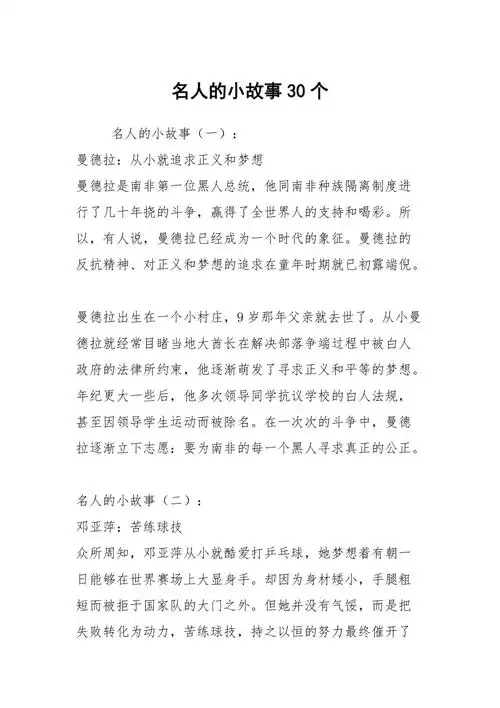 名人的小故事30个

名人的小故事（一）：

曼德拉：从小就追求正义和梦想

曼德拉是南非第一位黑人总统，他同南非种族隔离制度进行了几十年挠的斗争，赢得了全世界人的支持和喝彩。所以，有人说，曼德拉已经成为一个时代的象征。曼德拉的反抗精神、对正义和梦想的追求在童年时期就已初露端倪。

曼德拉出生在一个小村庄，9岁那年父亲就去世了。从小曼德拉就经常目睹当地大酋长在解决部落争端过程中被白人政府的法律所约束，他逐渐萌发了寻求正义和平等的梦想。年纪更大一些后，他多次领导同学抗议学校的白人法规，甚至因领导学生运动而被除名。在一次次的斗争中，曼德拉逐渐立下志愿：要为南非的每一个黑人寻求真正的公正。

名人的小故事（二）：

邓亚萍：苦练球技

众所周知，邓亚萍从小就酷爱打乒乓球，她梦想着有朝一日能够在世界赛场上大显身手。却因为身材矮小，手腿粗短而被拒于国家队的大门之外。但她并没有气馁，而是把失败转化为动力，苦练球技，持之以恒的努力最终催开了